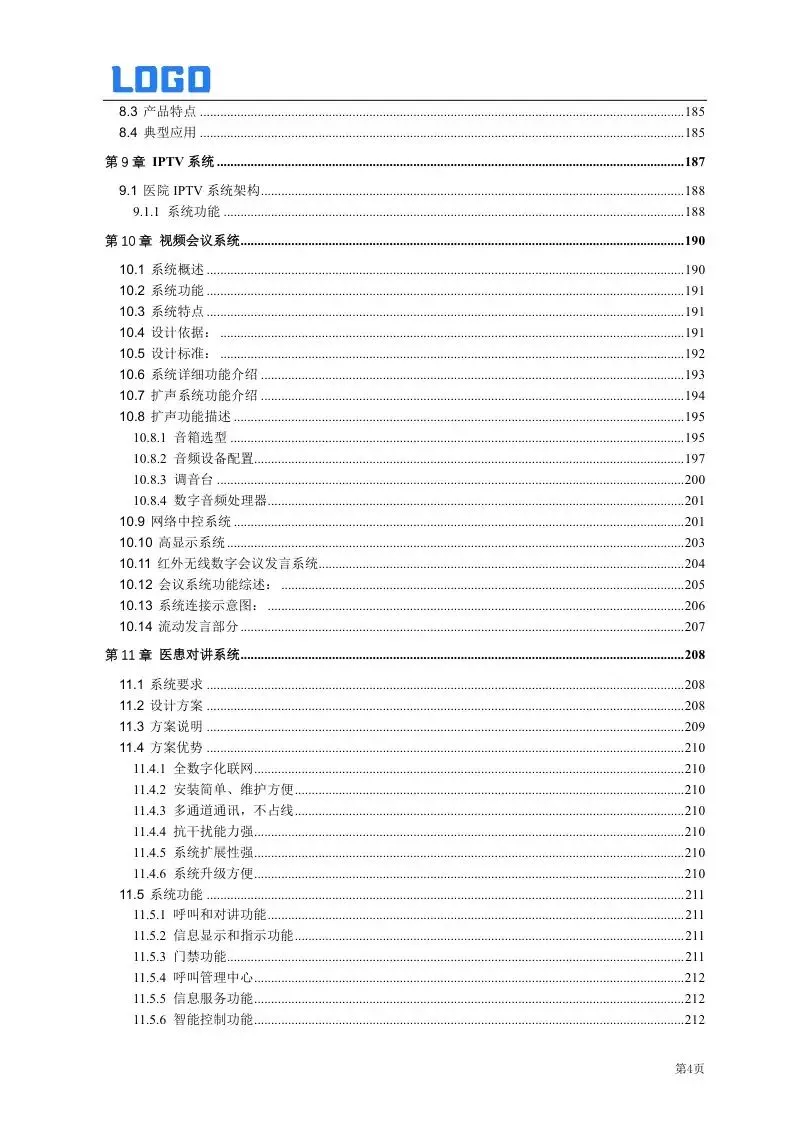 LOGO

8.3 产品特点 185
8.4 典型应用 185

第9章 IPTV系统 187

9.1 医院IPTV系统架构 188
9.1.1 系统功能 188

第10章 视频会议系统 190

10.1 系统概述 190
10.2 系统功能 191
10.3 系统特点 191
10.4 设计依据： 191
10.5 设计标准： 192
10.6 系统详细功能介绍 193
10.7 扩声系统功能介绍 194
10.8 扩声功能描述 195
10.8.1 音箱选型 195
10.8.2 音频设备配置 197
10.8.3 调音台 200
10.8.4 数字音频处理器 201
10.9 网络中控系统 201
10.10 高显示系统 203
10.11 红外无线数字会议发言系统 204
10.12 会议系统功能综述： 205
10.13 系统连接示意图： 206
10.14 流动发言部分 207

第11章 医患对讲系统 208

11.1 系统要求 208
11.2 设计方案 208
11.3 方案说明 209
11.4 方案优势 210
11.4.1 全数字化联网 210
11.4.2 安装简单、维护方便 210
11.4.3 多通道通讯，不占线 210
11.4.4 抗干扰能力强 210
11.4.5 系统扩展性强 210
11.4.6 系统升级方便 210
11.5 系统功能 211
11.5.1 呼叫和对讲功能 211
11.5.2 信息显示和指示功能 211
11.5.3 门禁功能 211
11.5.4 呼叫管理中心 212
11.5.5 信息服务功能 212
11.5.6 智能控制功能 212

第4页